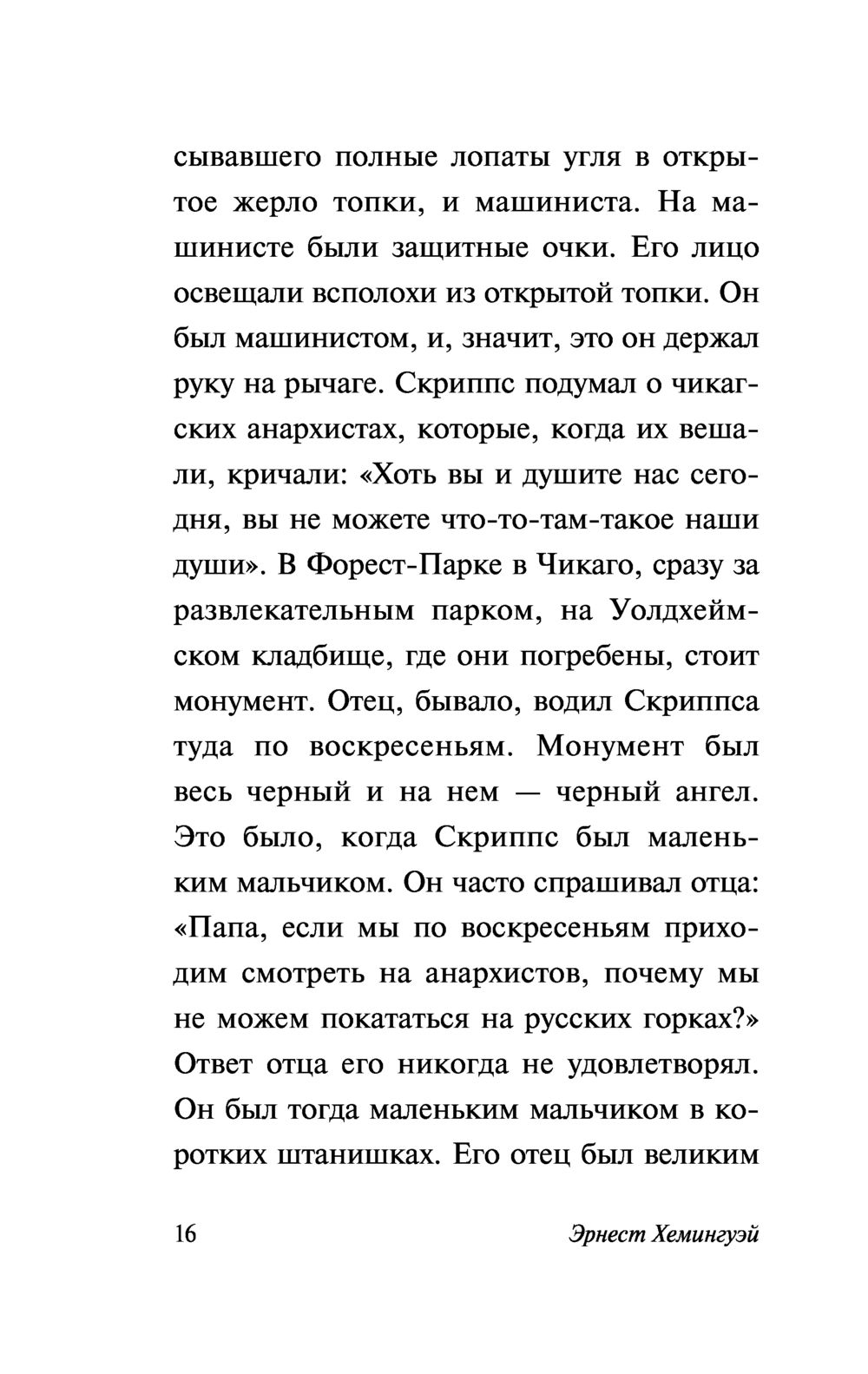 сывавшего полные лопаты угля в открытое жерло топки, и машиниста. На машинисте были защитные очки. Его лицо освещали всполохи из открытой топки. Он был машинистом, и, значит, это он держал руку на рычаге. Скриппс подумал о чикагских анархистах, которые, когда их вешали, кричали: «Хоть вы и душите нас сегодня, вы не можете что-то-там-такое наши души». В Форест-Парке в Чикаго, сразу за развлекательным парком, на Уолдхеймском кладбище, где они погребены, стоит монумент. Отец, бывало, водил Скриппса туда по воскресеньям. Монумент был весь черный и на нем — черный ангел. Это было, когда Скриппс был маленьким мальчиком. Он часто спрашивал отца: «Папа, если мы по воскресеньям приходим смотреть на анархистов, почему мы не можем покататься на русских горках?» Ответ отца его никогда не удовлетворял. Он был тогда маленьким мальчиком в коротких штанишках. Его отец был великим

16

Эрнест Хемингуэй